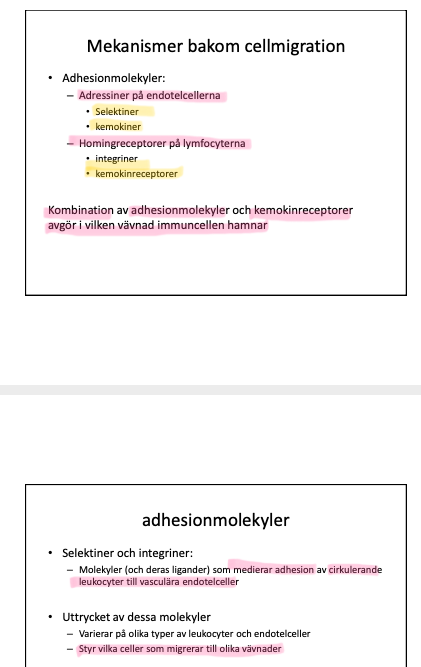 Mekanismer bakom cellmigration

• Adhesionmolekyler:
- Adressiner på endotelcellerna
• Selektiner
• kemokiner
- Homingreceptorer på lymfocyterna
• integriner
• kemokinreceptorer

Kombination av adhesionmolekyler och kemokinreceptorer avgör i vilken vävnad immuncellen hamnar

adhesionmolekyler

• Selektiner och integriner:
- Molekyler (och deras ligander) som medierar adhesion av cirkulerande leukocyter till vasculära endotelceller

• Uttrycket av dessa molekyler
- Varierar på olika typer av leukocyter och endotelceller
- Styr vilka celler som migrerar till olika vävnader